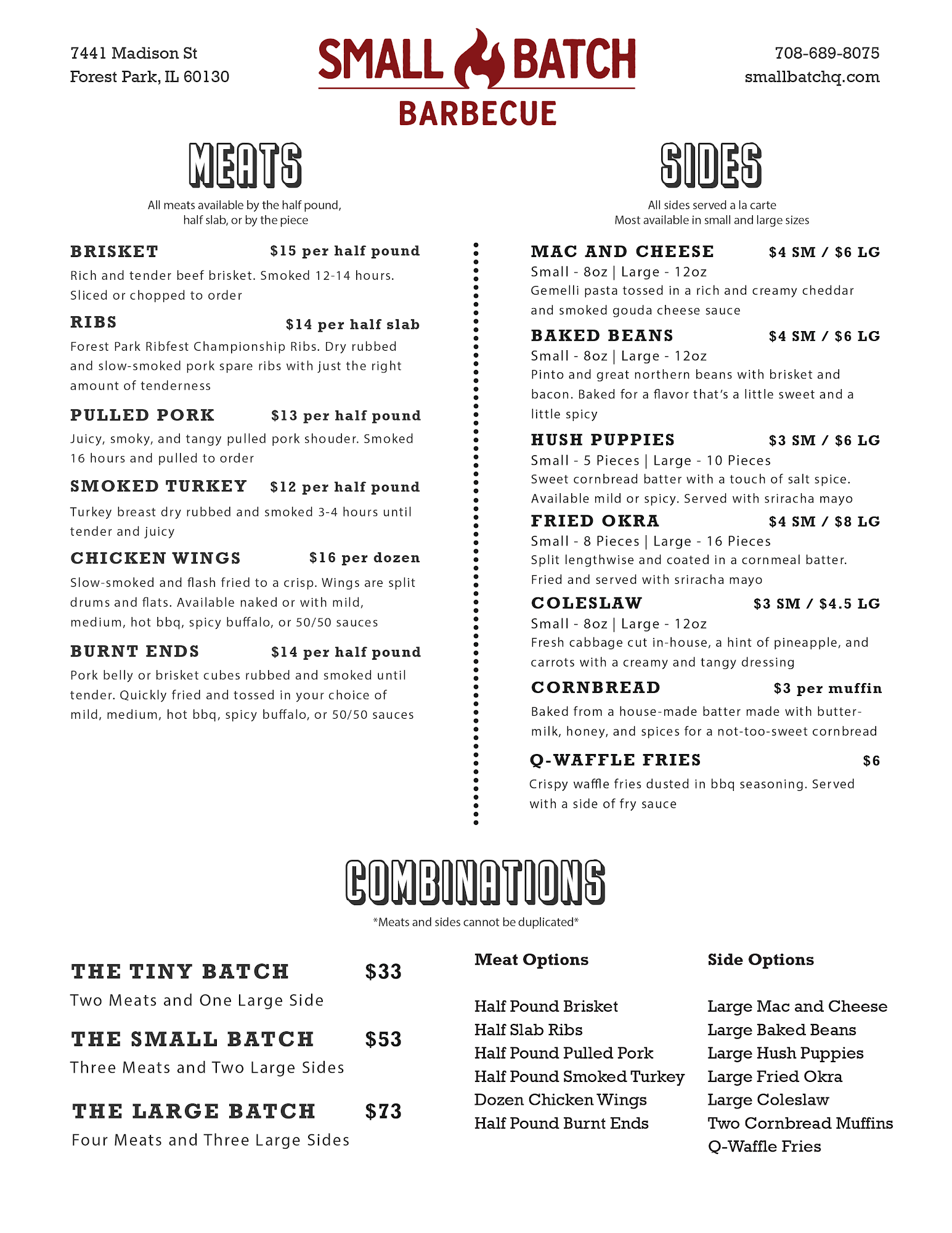 7441 Madison St
Forest Park, IL 60130

SMALL BATCH
BARBECUE

708-689-8075
smallbatchq.com

MEATS

All meats available by the half pound, half slab, or by the piece

BRISKET $15 per half pound
Rich and tender beef brisket. Smoked 12-14 hours. Sliced or chopped to order

RIBS $14 per half slab
Forest Park Ribfest Championship Ribs. Dry rubbed and slow-smoked pork spare ribs with just the right amount of tenderness

PULLED PORK $13 per half pound
Juicy, smoky, and tangy pulled pork shouder. Smoked 16 hours and pulled to order

SMOKED TURKEY $12 per half pound
Turkey breast dry rubbed and smoked 3-4 hours until tender and juicy

CHICKEN WINGS $16 per dozen
Slow-smoked and flash fried to a crisp. Wings are split drums and flats. Available naked or with mild, medium, hot bbq, spicy buffalo, or 50/50 sauces

BURNT ENDS $14 per half pound
Pork belly or brisket cubes rubbed and smoked until tender. Quickly fried and tossed in your choice of mild, medium, hot bbq, spicy buffalo, or 50/50 sauces

SIDES

All sides served a la carte
Most available in small and large sizes

MAC AND CHEESE $4 SM / $6 LG
Small - 8oz | Large - 12oz
Gemelli pasta tossed in a rich and creamy cheddar and smoked gouda cheese sauce

BAKED BEANS $4 SM / $6 LG
Small - 8oz | Large - 12oz
Pinto and great northern beans with brisket and bacon. Baked for a flavor that's a little sweet and a little spicy

HUSH PUPPIES $3 SM / $6 LG
Small - 5 Pieces | Large - 10 Pieces
Sweet cornbread batter with a touch of salt spice. Available mild or spicy. Served with sriracha mayo

FRIED OKRA $4 SM / $8 LG
Small - 8 Pieces | Large - 16 Pieces
Split lengthwise and coated in a cornmeal batter. Fried and served with sriracha mayo

COLESLAW $3 SM / $4.5 LG
Small - 8oz | Large - 12oz
Fresh cabbage cut in-house, a hint of pineapple, and carrots with a creamy and tangy dressing

CORNBREAD $3 per muffin
Baked from a house-made batter made with buttermilk, honey, and spices for a not-too-sweet cornbread

Q-WAFFLE FRIES $6
Crispy waffle fries dusted in bbq seasoning. Served with a side of fry sauce

COMBINATIONS

*Meats and sides cannot be duplicated*

THE TINY BATCH $33
Two Meats and One Large Side

THE SMALL BATCH $53
Three Meats and Two Large Sides

THE LARGE BATCH $73
Four Meats and Three Large Sides

Meat Options

Half Pound Brisket
Half Slab Ribs
Half Pound Pulled Pork
Half Pound Smoked Turkey
Dozen Chicken Wings
Half Pound Burnt Ends

Side Options

Large Mac and Cheese
Large Baked Beans
Large Hush Puppies
Large Fried Okra
Large Coleslaw
Two Cornbread Muffins
Q-Waffle Fries